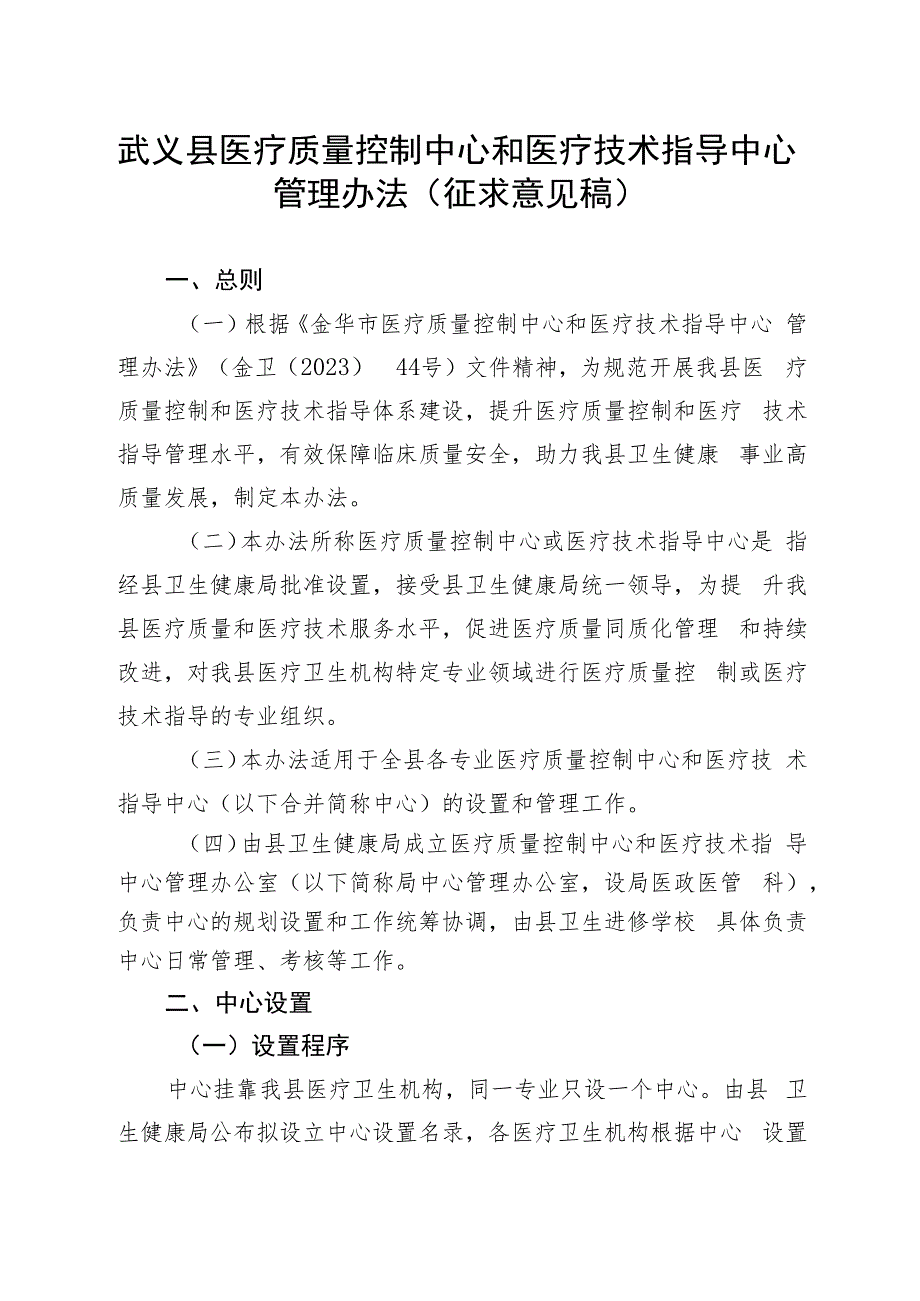 武义县医疗质量控制中心和医疗技术指导中心管理办法（征求意见稿）

一、总则

（一）根据《金华市医疗质量控制中心和医疗技术指导中心 管理办法》（金卫（2023） 44号）文件精神，为规范开展我县医 疗质量控制和医疗技术指导体系建设，提升医疗质量控制和医疗 技术指导管理水平，有效保障临床质量安全，助力我县卫生健康 事业高质量发展，制定本办法。

（二）本办法所称医疗质量控制中心或医疗技术指导中心是 指经县卫生健康局批准设置，接受县卫生健康局统一领导，为提 升我县医疗质量和医疗技术服务水平，促进医疗质量同质化管理 和持续改进，对我县医疗卫生机构特定专业领域进行医疗质量控 制或医疗技术指导的专业组织。

（三）本办法适用于全县各专业医疗质量控制中心和医疗技 术指导中心（以下合并简称中心）的设置和管理工作。

（四）由县卫生健康局成立医疗质量控制中心和医疗技术指 导中心管理办公室（以下简称局中心管理办公室，设局医政医管 科），负责中心的规划设置和工作统筹协调，由县卫生进修学校 具体负责中心日常管理、考核等工作。

二、中心设置

（一）设置程序

中心挂靠我县医疗卫生机构，同一专业只设一个中心。由县 卫生健康局公布拟设立中心设置名录，各医疗卫生机构根据中心 设置